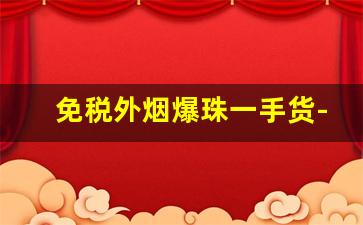 免税外烟爆珠一手货-